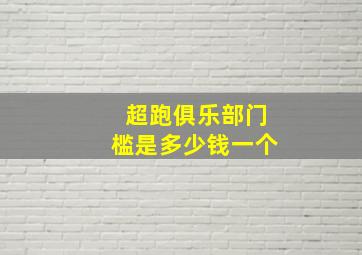 超跑俱乐部门槛是多少钱一个